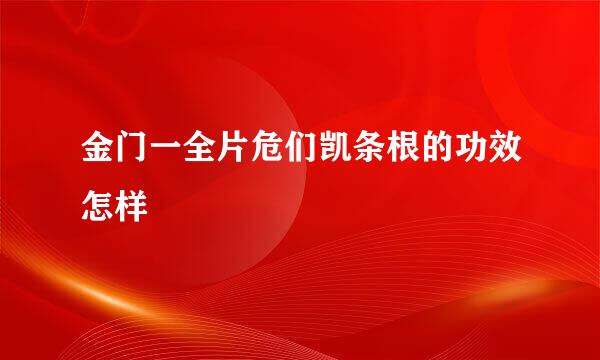 金门一全片危们凯条根的功效怎样